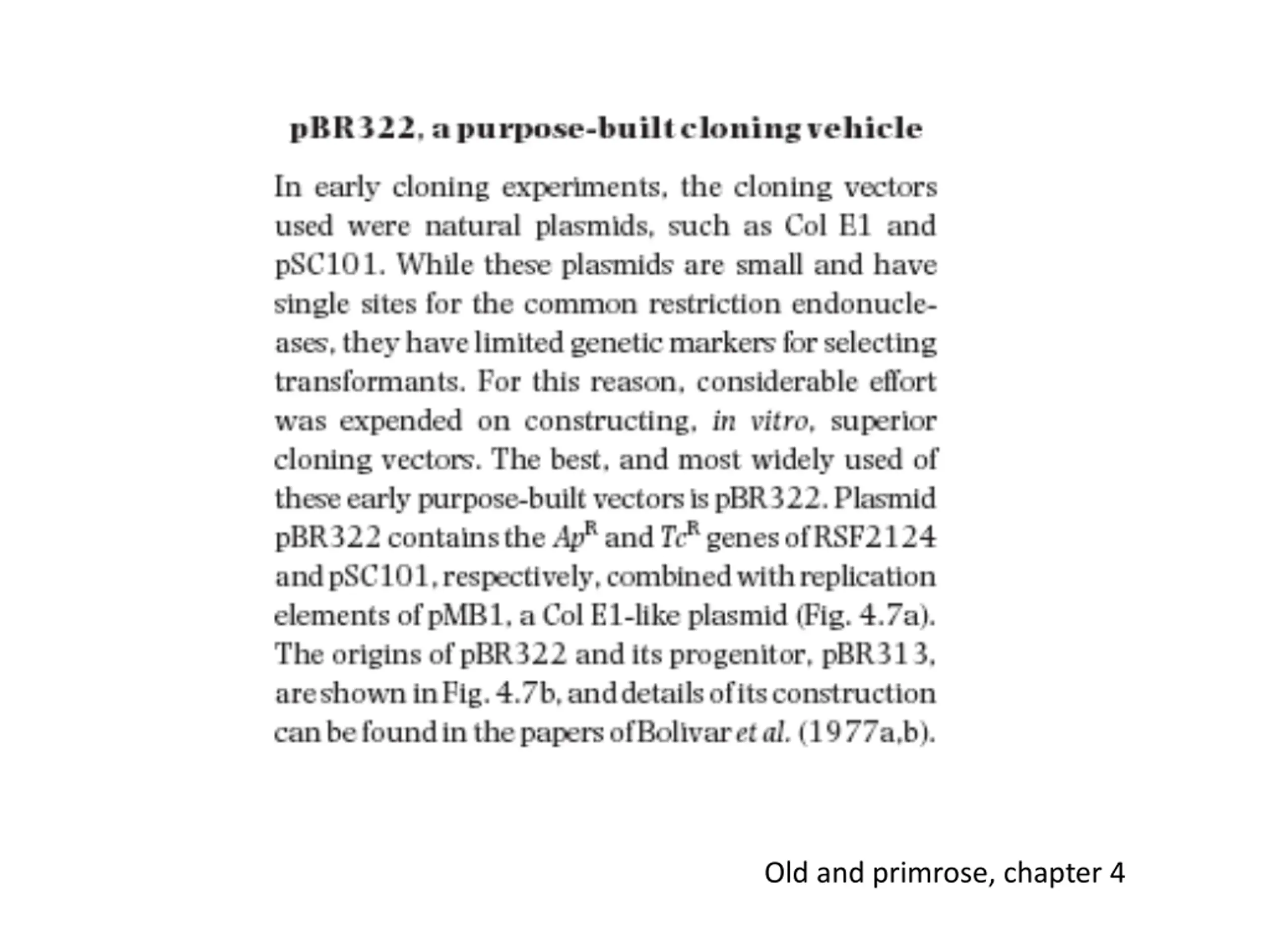 pBR322, a purpose-built cloning vehicle

In early cloning experiments, the cloning vectors used were natural plasmids, such as Col E1 and pSC101. While these plasmids are small and have single sites for the common restriction endonucleases, they have limited genetic markers for selecting transformants. For this reason, considerable effort was expended on constructing, in vitro, superior cloning vectors. The best, and most widely used of these early purpose-built vectors is pBR322. Plasmid pBR322 contains the $Ap^R$ and $Tc^R$ genes of RSF2124 and pSC101, respectively, combined with replication elements of pMB1, a Col E1-like plasmid (Fig. 4.7a). The origins of pBR322 and its progenitor, pBR313, are shown in Fig. 4.7b, and details of its construction can be found in the papers of Bolivar et al. (1977a,b).

Old and primrose, chapter 4